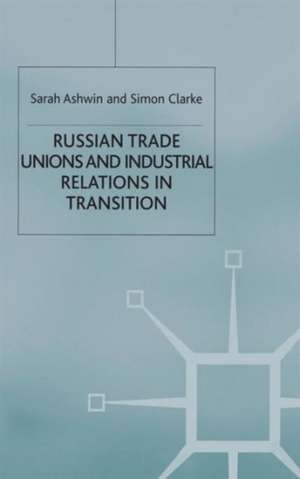 Sarah Ashwin and Simon Clarke

RUSSIAN TRADE UNIONS AND INDUSTRIAL RELATIONS IN TRANSITION